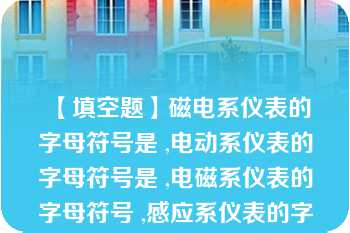 【填空题】磁电系仪表的字母符号是 ,电动系仪表的字母符号是 ,电磁系仪表的字母符号 ,感应系仪表的字